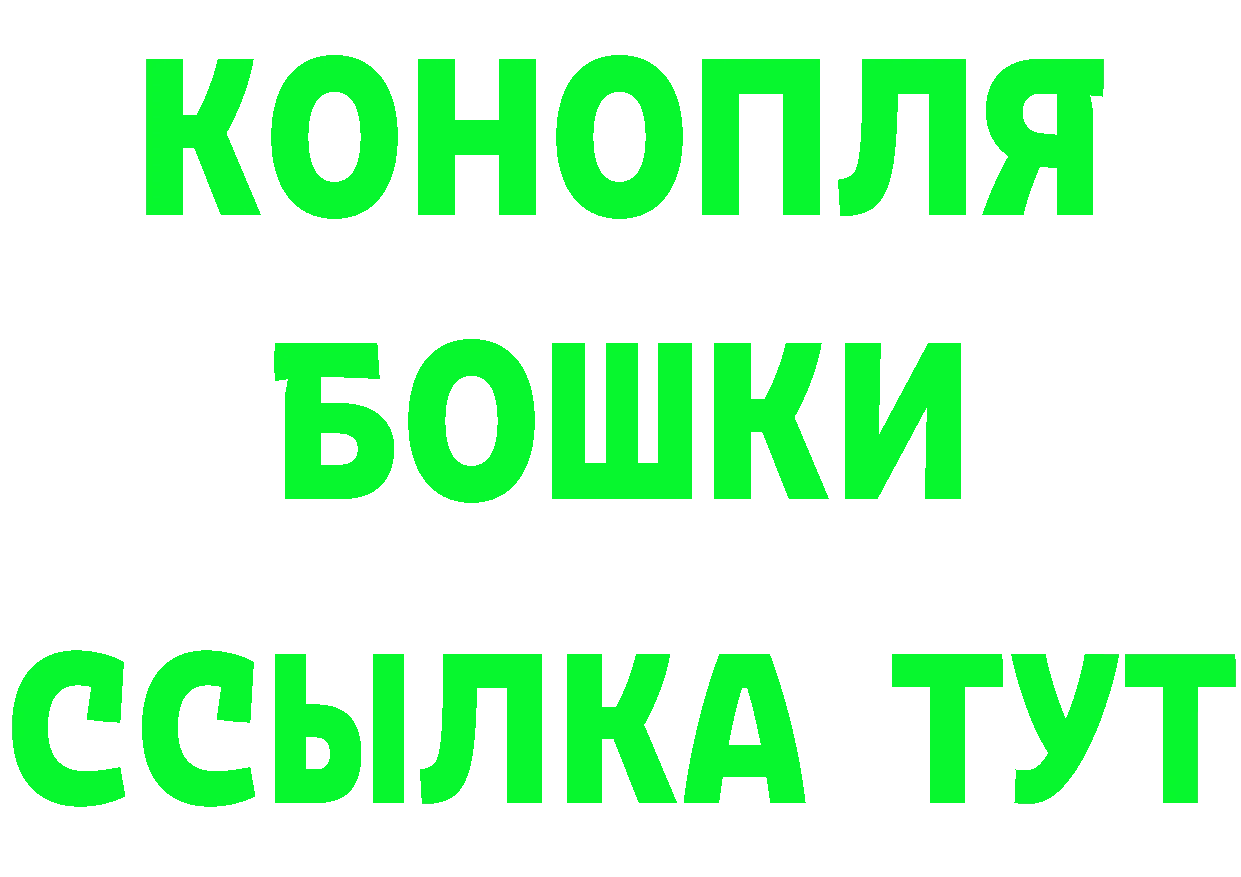 КОНОПЛЯ
БОШКИ
ССЫЛКА ТУТ